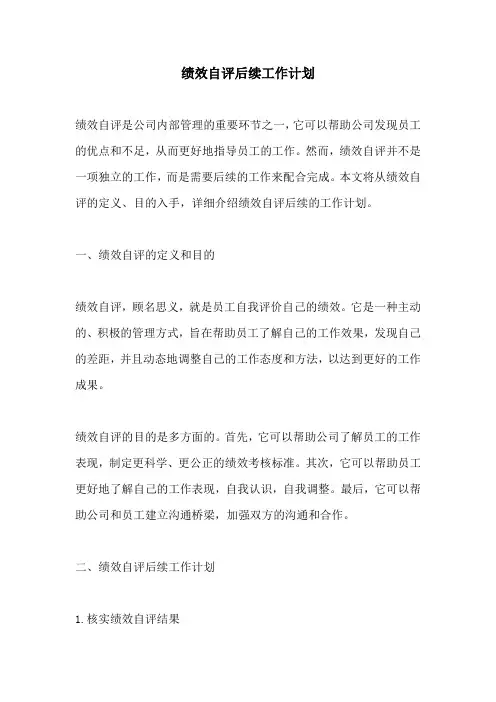 绩效自评后续工作计划

绩效自评是公司内部管理的重要环节之一，它可以帮助公司发现员工的优点和不足，从而更好地指导员工的工作。然而，绩效自评并不是一项独立的工作，而是需要后续的工作来配合完成。本文将从绩效自评的定义、目的入手，详细介绍绩效自评后续的工作计划。

一、绩效自评的定义和目的

绩效自评，顾名思义，就是员工自我评价自己的绩效。它是一种主动的、积极的管理方式，旨在帮助员工了解自己的工作效果，发现自己的差距，并且动态地调整自己的工作态度和方法，以达到更好的工作成果。

绩效自评的目的是多方面的。首先，它可以帮助公司了解员工的工作表现，制定更科学、更公正的绩效考核标准。其次，它可以帮助员工更好地了解自己的工作表现，自我认识，自我调整。最后，它可以帮助公司和员工建立沟通桥梁，加强双方的沟通和合作。

二、绩效自评后续工作计划

1. 核实绩效自评结果